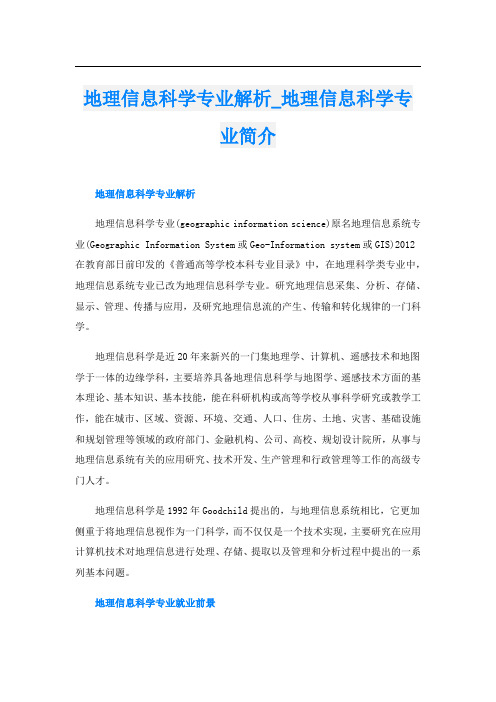 地理信息科学专业解析_地理信息科学专业简介

地理信息科学专业解析

地理信息科学专业(geographic information science)原名地理信息系统专业(Geographic Information System 或 Geo-Information system 或 GIS)2012 在教育部日前印发的《普通高等学校本科专业目录》中，在地理科学类专业中，地理信息系统专业已改为地理信息科学专业。研究地理信息采集、分析、存储、显示、管理、传播与应用，及研究地理信息流的产生、传输和转化规律的一门科学。

地理信息科学是近 20 年来新兴的一门集地理学、计算机、遥感技术和地图学于一体的边缘学科，主要培养具备地理信息科学与地图学、遥感技术方面的基本理论、基本知识、基本技能，能在科研机构或高等学校从事科学研究或教学工作，能在城市、区域、资源、环境、交通、人口、住房、土地、灾害、基础设施和规划管理等领域的政府部门、金融机构、公司、高校、规划设计院所，从事与地理信息系统有关的应用研究、技术开发、生产管理和行政管理等工作的高级专门人才。

地理信息科学是 1992 年 Goodchild 提出的，与地理信息系统相比，它更加侧重于将地理信息视作为一门科学，而不仅仅是一个技术实现，主要研究在应用计算机技术对地理信息进行处理、存储、提取以及管理和分析过程中提出的一系列基本问题。

地理信息科学专业就业前景